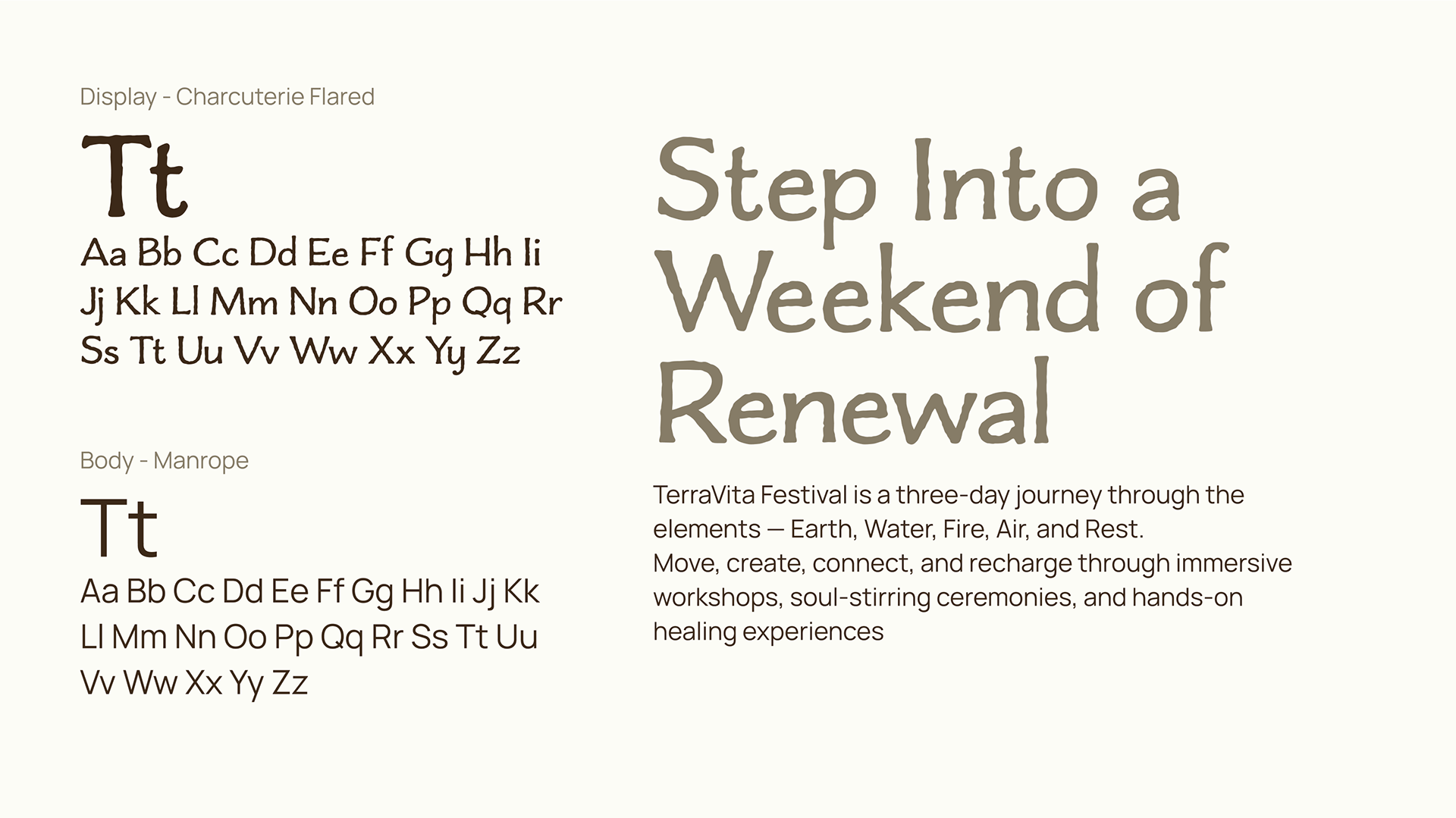 Display - Charcuterie Flared

Tt

Aa Bb Cc Dd Ee Ff Gg Hh Ii
Jj Kk Ll Mm Nn Oo Pp Qq Rr
Ss Tt Uu Vv Ww Xx Yy Zz

Body - Manrope

Tt

Aa Bb Cc Dd Ee Ff Gg Hh Ii Jj Kk
Ll Mm Nn Oo Pp Qq Rr Ss Tt Uu
Vv Ww Xx Yy Zz

Step Into a Weekend of Renewal

TerraVita Festival is a three-day journey through the elements — Earth, Water, Fire, Air, and Rest.
Move, create, connect, and recharge through immersive workshops, soul-stirring ceremonies, and hands-on healing experiences